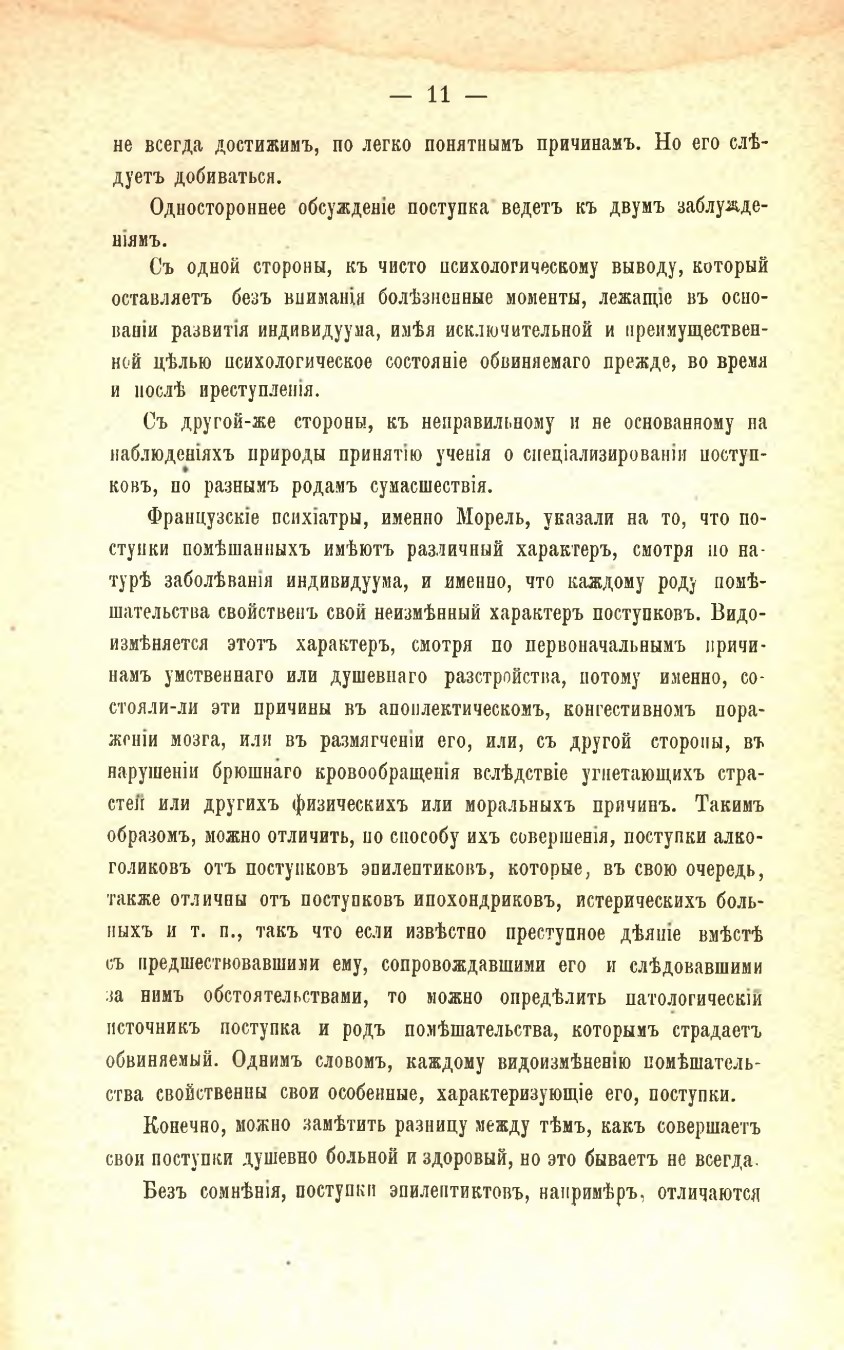 — 11 —

не всегда достижимъ, по легко понятнымъ причинамъ. Но его слѣдуетъ добиваться.

Одностороннее обсужденіе поступка ведетъ къ двумъ заблужденіямъ.

Съ одной стороны, къ чисто психологическому выводу, который оставляетъ безъ вниманія болѣзненные моменты, лежащіе въ основаніи развитія индивидуума, имѣя исключительной и преимущественной цѣлью психологическое состояніе обвиняемаго прежде, во время и послѣ преступленія.

Съ другой-же стороны, къ неправильному и не основанному на наблюденіяхъ природы принятію ученія о спеціализированіи поступковъ, по разнымъ родамъ сумасшествія.

Французскіе психіатры, именно Морель, указали на то, что поступки помѣшанныхъ имѣютъ различный характеръ, смотря по натурѣ заболѣванія индивидуума, и именно, что каждому роду помѣшательства свойственъ свой неизмѣнный характеръ поступковъ. Видоизмѣняется этотъ характеръ, смотря по первоначальнымъ причинамъ умственнаго или душевнаго разстройства, потому именно, состояли-ли эти причины въ апоплектическомъ, конгестивномъ пораженіи мозга, или въ размягченіи его, или, съ другой стороны, въ нарушеніи брюшнаго кровообращенія вслѣдствіе угнетающихъ страстей или другихъ физическихъ или моральныхъ причинъ. Такимъ образомъ, можно отличить, по способу ихъ совершенія, поступки алкоголиковъ отъ поступковъ эпилептиковъ, которые, въ свою очередь, также отличны отъ поступковъ ипохондриковъ, истерическихъ больныхъ и т. п., такъ что если извѣстно преступное дѣяніе вмѣстѣ съ предшествовавшими ему, сопровождавшими его и слѣдовавшими за нимъ обстоятельствами, то можно опредѣлить патологическій источникъ поступка и родъ помѣшательства, которымъ страдаетъ обвиняемый. Однимъ словомъ, каждому видоизмѣненію помѣшательства свойственны свои особенные, характеризующіе его, поступки.

Конечно, можно замѣтить разницу между тѣмъ, какъ совершаетъ свои поступки душевно больной и здоровый, но это бываетъ не всегда.

Безъ сомнѣнія, поступки эпилептиктовъ, напримѣръ, отличаются